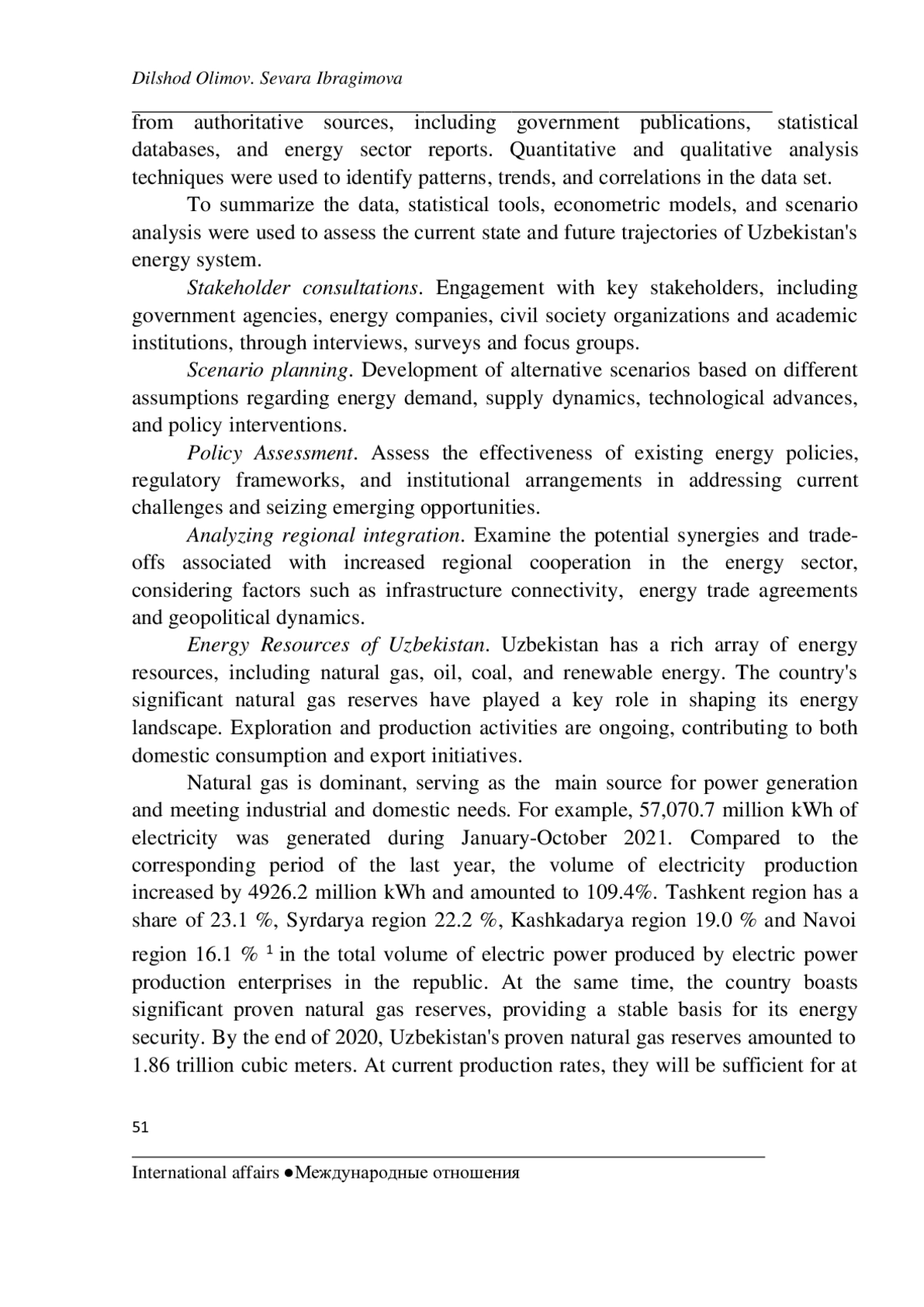 Dilshod Olimov. Sevara Ibragimova

from authoritative sources, including government publications, statistical databases, and energy sector reports. Quantitative and qualitative analysis techniques were used to identify patterns, trends, and correlations in the data set.

To summarize the data, statistical tools, econometric models, and scenario analysis were used to assess the current state and future trajectories of Uzbekistan's energy system.

Stakeholder consultations. Engagement with key stakeholders, including government agencies, energy companies, civil society organizations and academic institutions, through interviews, surveys and focus groups.

Scenario planning. Development of alternative scenarios based on different assumptions regarding energy demand, supply dynamics, technological advances, and policy interventions.

Policy Assessment. Assess the effectiveness of existing energy policies, regulatory frameworks, and institutional arrangements in addressing current challenges and seizing emerging opportunities.

Analyzing regional integration. Examine the potential synergies and trade-offs associated with increased regional cooperation in the energy sector, considering factors such as infrastructure connectivity, energy trade agreements and geopolitical dynamics.

Energy Resources of Uzbekistan. Uzbekistan has a rich array of energy resources, including natural gas, oil, coal, and renewable energy. The country's significant natural gas reserves have played a key role in shaping its energy landscape. Exploration and production activities are ongoing, contributing to both domestic consumption and export initiatives.

Natural gas is dominant, serving as the main source for power generation and meeting industrial and domestic needs. For example, 57,070.7 million kWh of electricity was generated during January-October 2021. Compared to the corresponding period of the last year, the volume of electricity production increased by 4926.2 million kWh and amounted to 109.4%. Tashkent region has a share of 23.1 %, Syrdarya region 22.2 %, Kashkadarya region 19.0 % and Navoi region 16.1 % $^1$ in the total volume of electric power produced by electric power production enterprises in the republic. At the same time, the country boasts significant proven natural gas reserves, providing a stable basis for its energy security. By the end of 2020, Uzbekistan's proven natural gas reserves amounted to 1.86 trillion cubic meters. At current production rates, they will be sufficient for at

51

International affairs ●Международные отношения